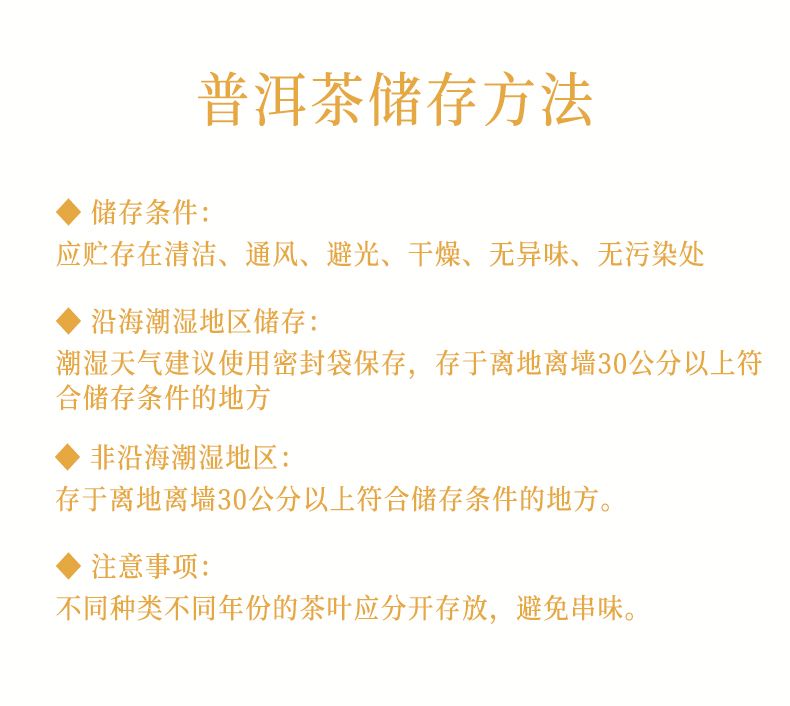 普洱茶储存方法

◆ 储存条件:
应贮存在清洁、通风、避光、干燥、无异味、无污染处

◆ 沿海潮湿地区储存:
潮湿天气建议使用密封袋保存，存于离地离墙30公分以上符合储存条件的地方

◆ 非沿海潮湿地区:
存于离地离墙30公分以上符合储存条件的地方。

◆ 注意事项:
不同种类不同年份的茶叶应分开存放，避免串味。